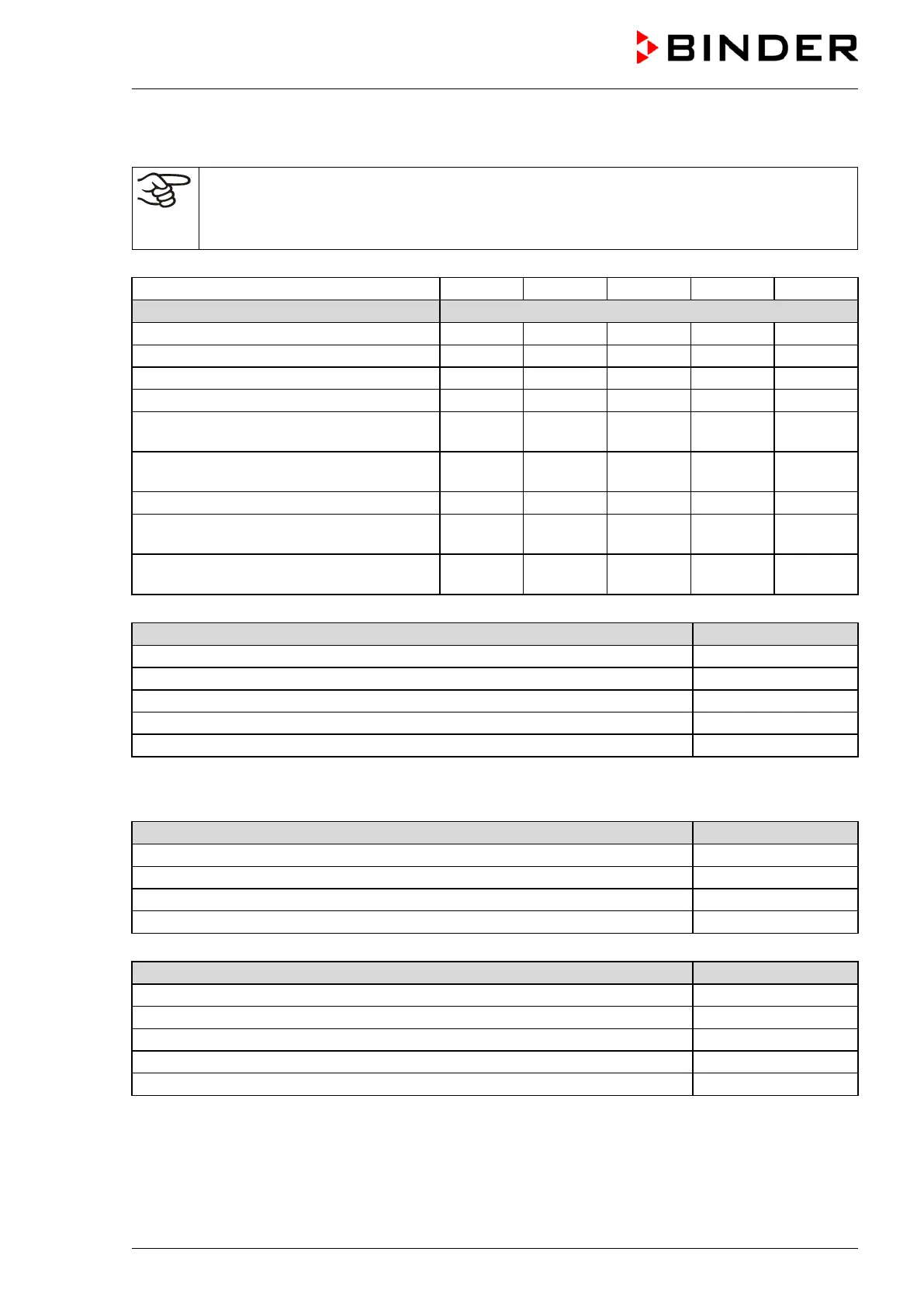 BINDER